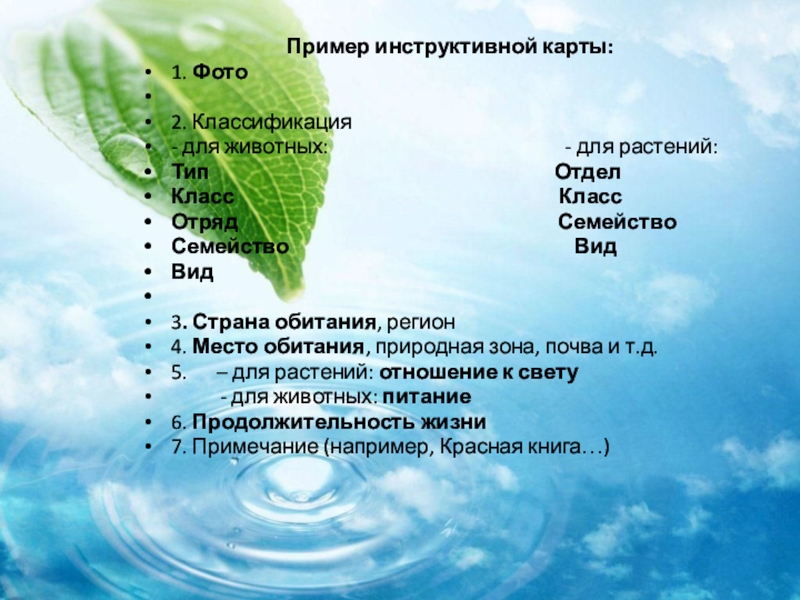 Пример инструктивной карты:

• 1. Фото
•
• 2. Классификация
• - для животных: - для растений:
• Тип Отдел
• Класс Класс
• Отряд Семейство
• Семейство Вид
• Вид
•
• 3. Страна обитания, регион
• 4. Место обитания, природная зона, почва и т.д.
• 5. – для растений: отношение к свету
• - для животных: питание
• 6. Продолжительность жизни
• 7. Примечание (например, Красная книга…)